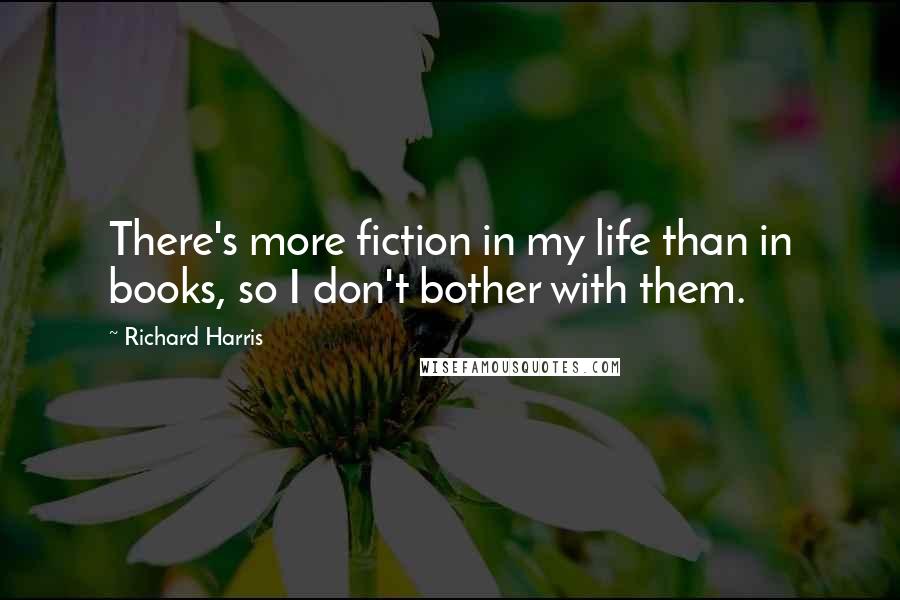 There's more fiction in my life than in books, so I don't bother with them.

~ Richard Harris

WISEFAMOUSQUOTES.COM